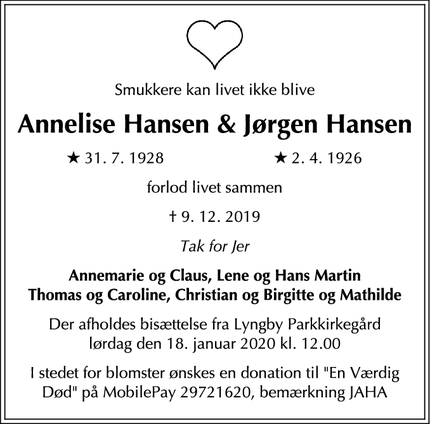 Smukkere kan livet ikke blive

Annelise Hansen & Jørgen Hansen

★ 31. 7. 1928 ★ 2. 4. 1926

forlod livet sammen

† 9. 12. 2019

Tak for Jer

Annemarie og Claus, Lene og Hans Martin
Thomas og Caroline, Christian og Birgitte og Mathilde

Der afholdes bisættelse fra Lyngby Parkkirkegård lørdag den 18. januar 2020 kl. 12.00

I stedet for blomster ønskes en donation til "En Værdig Død" på MobilePay 29721620, bemærkning JAHA